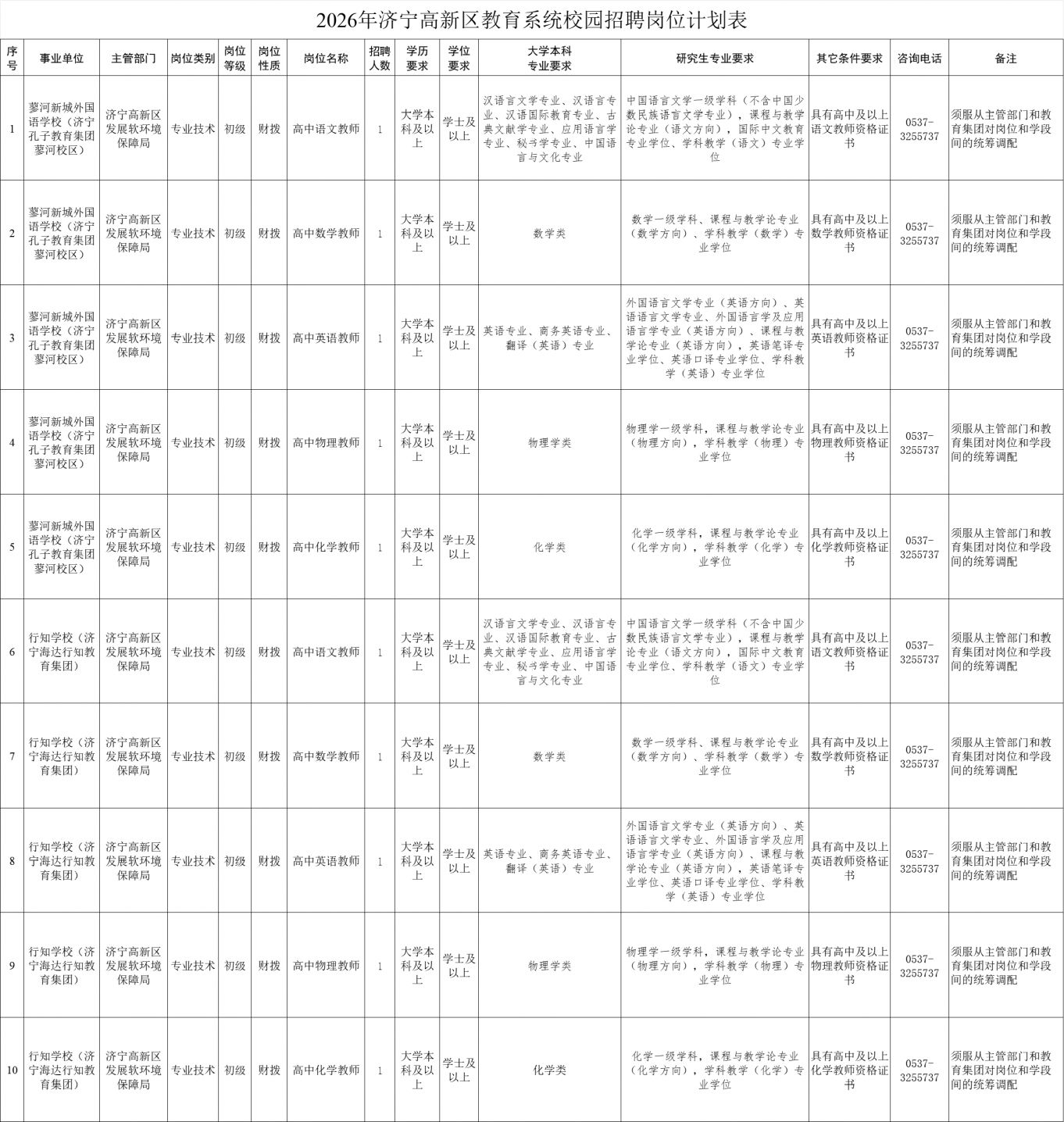 2026年济宁高新区教育系统校园招聘岗位计划表

| 序号 | 事业单位 | 主管部门 | 岗位类别 | 岗位等级 | 岗位性质 | 岗位名称 | 招聘人数 | 学历要求 | 学位要求 | 大学本科专业要求 | 研究生专业要求 | 其它条件要求 | 咨询电话 | 备注 |
|---|---|---|---|---|---|---|---|---|---|---|---|---|---|---|
| 1 | 蓼河新城外国语学校（济宁孔子教育集团蓼河校区） | 济宁高新区发展软环境保障局 | 专业技术 | 初级 | 财拨 | 高中语文教师 | 1 | 大学本科及以上 | 学士及以上 | 汉语言文学专业、汉语言专业、汉语国际教育专业、古典文献学专业、应用语言学专业、秘书学专业、中国语言与文化专业 | 中国语言文学一级学科（不含中国少数民族语言文学专业），课程与教学论专业（语文方向），国际中文教育专业学位、学科教学（语文）专业学位 | 具有高中及以上语文教师资格证书 | 0537-3255737 | 须服从主管部门和教育集团对岗位和学段间的统筹调配 |
| 2 | 蓼河新城外国语学校（济宁孔子教育集团蓼河校区） | 济宁高新区发展软环境保障局 | 专业技术 | 初级 | 财拨 | 高中数学教师 | 1 | 大学本科及以上 | 学士及以上 | 数学类 | 数学一级学科、课程与教学论专业（数学方向）、学科教学（数学）专业学位 | 具有高中及以上数学教师资格证书 | 0537-3255737 | 须服从主管部门和教育集团对岗位和学段间的统筹调配 |
| 3 | 蓼河新城外国语学校（济宁孔子教育集团蓼河校区） | 济宁高新区发展软环境保障局 | 专业技术 | 初级 | 财拨 | 高中英语教师 | 1 | 大学本科及以上 | 学士及以上 | 英语专业、商务英语专业、翻译（英语）专业 | 外国语言文学专业（英语方向）、英语语言文学专业、外国语言学及应用语言学专业（英语方向）、课程与教学论专业（英语方向），英语笔译专业学位、英语口译专业学位、学科教学（英语）专业学位 | 具有高中及以上英语教师资格证书 | 0537-3255737 | 须服从主管部门和教育集团对岗位和学段间的统筹调配 |
| 4 | 蓼河新城外国语学校（济宁孔子教育集团蓼河校区） | 济宁高新区发展软环境保障局 | 专业技术 | 初级 | 财拨 | 高中物理教师 | 1 | 大学本科及以上 | 学士及以上 | 物理学类 | 物理学一级学科，课程与教学论专业（物理方向），学科教学（物理）专业学位 | 具有高中及以上物理教师资格证书 | 0537-3255737 | 须服从主管部门和教育集团对岗位和学段间的统筹调配 |
| 5 | 蓼河新城外国语学校（济宁孔子教育集团蓼河校区） | 济宁高新区发展软环境保障局 | 专业技术 | 初级 | 财拨 | 高中化学教师 | 1 | 大学本科及以上 | 学士及以上 | 化学类 | 化学一级学科，课程与教学论专业（化学方向），学科教学（化学）专业学位 | 具有高中及以上化学教师资格证书 | 0537-3255737 | 须服从主管部门和教育集团对岗位和学段间的统筹调配 |
| 6 | 行知学校（济宁海达行知教育集团） | 济宁高新区发展软环境保障局 | 专业技术 | 初级 | 财拨 | 高中语文教师 | 1 | 大学本科及以上 | 学士及以上 | 汉语言文学专业、汉语言专业、汉语国际教育专业、古典文献学专业、应用语言学专业、秘书学专业、中国语言与文化专业 | 中国语言文学一级学科（不含中国少数民族语言文学专业），课程与教学论专业（语文方向），国际中文教育专业学位、学科教学（语文）专业学位 | 具有高中及以上语文教师资格证书 | 0537-3255737 | 须服从主管部门和教育集团对岗位和学段间的统筹调配 |
| 7 | 行知学校（济宁海达行知教育集团） | 济宁高新区发展软环境保障局 | 专业技术 | 初级 | 财拨 | 高中数学教师 | 1 | 大学本科及以上 | 学士及以上 | 数学类 | 数学一级学科、课程与教学论专业（数学方向）、学科教学（数学）专业学位 | 具有高中及以上数学教师资格证书 | 0537-3255737 | 须服从主管部门和教育集团对岗位和学段间的统筹调配 |
| 8 | 行知学校（济宁海达行知教育集团） | 济宁高新区发展软环境保障局 | 专业技术 | 初级 | 财拨 | 高中英语教师 | 1 | 大学本科及以上 | 学士及以上 | 英语专业、商务英语专业、翻译（英语）专业 | 外国语言文学专业（英语方向）、英语语言文学专业、外国语言学及应用语言学专业（英语方向）、课程与教学论专业（英语方向），英语笔译专业学位、英语口译专业学位、学科教学（英语）专业学位 | 具有高中及以上英语教师资格证书 | 0537-3255737 | 须服从主管部门和教育集团对岗位和学段间的统筹调配 |
| 9 | 行知学校（济宁海达行知教育集团） | 济宁高新区发展软环境保障局 | 专业技术 | 初级 | 财拨 | 高中物理教师 | 1 | 大学本科及以上 | 学士及以上 | 物理学类 | 物理学一级学科，课程与教学论专业（物理方向），学科教学（物理）专业学位 | 具有高中及以上物理教师资格证书 | 0537-3255737 | 须服从主管部门和教育集团对岗位和学段间的统筹调配 |
| 10 | 行知学校（济宁海达行知教育集团） | 济宁高新区发展软环境保障局 | 专业技术 | 初级 | 财拨 | 高中化学教师 | 1 | 大学本科及以上 | 学士及以上 | 化学类 | 化学一级学科，课程与教学论专业（化学方向），学科教学（化学）专业学位 | 具有高中及以上化学教师资格证书 | 0537-3255737 | 须服从主管部门和教育集团对岗位和学段间的统筹调配 |